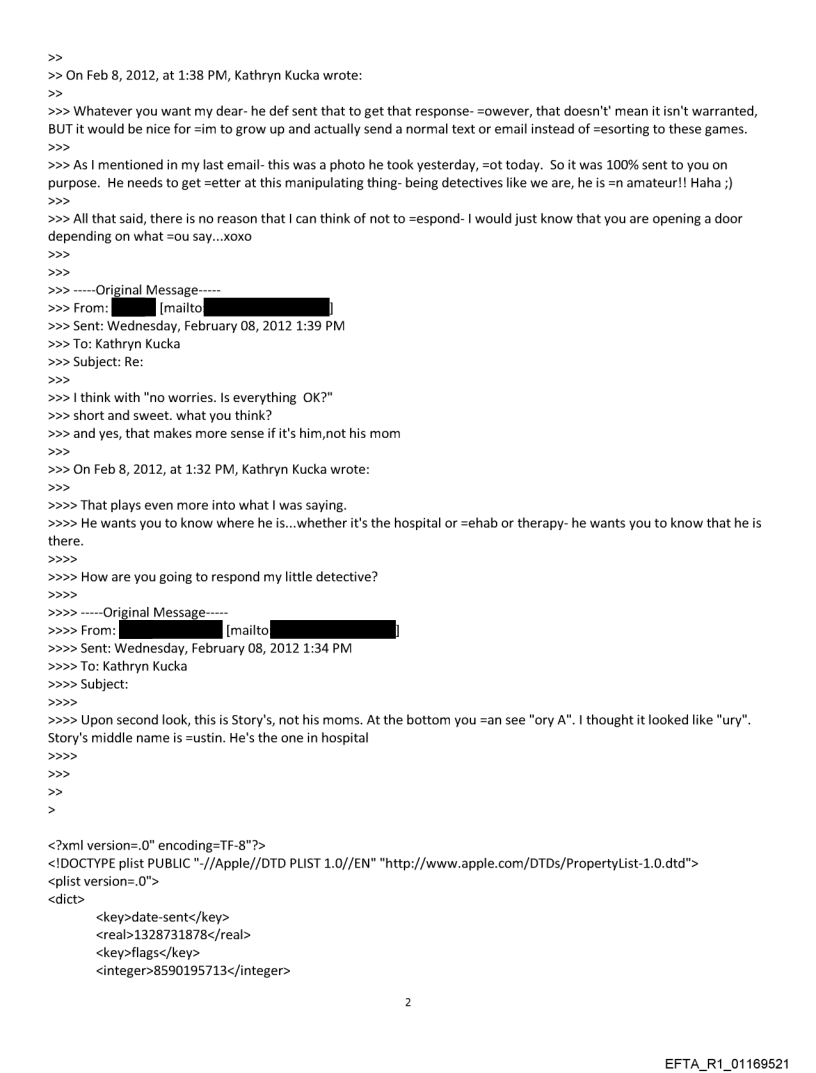 >>
>> On Feb 8, 2012, at 1:38 PM, Kathryn Kucka wrote:
>>
>>> Whatever you want my dear- he def sent that to get that response- =owever, that doesn't' mean it isn't warranted, BUT it would be nice for =im to grow up and actually send a normal text or email instead of =esorting to these games.
>>>
>>> As I mentioned in my last email- this was a photo he took yesterday, =ot today. So it was 100% sent to you on purpose. He needs to get =etter at this manipulating thing- being detectives like we are, he is =n amateur!! Haha ;)
>>>
>>> All that said, there is no reason that I can think of not to =espond- I would just know that you are opening a door depending on what =ou say...xoxo
>>>
>>>
>>> -----Original Message-----
>>> From: [mailto ]
>>> Sent: Wednesday, February 08, 2012 1:39 PM
>>> To: Kathryn Kucka
>>> Subject: Re:
>>>
>>> I think with "no worries. Is everything OK?"
>>> short and sweet. what you think?
>>> and yes, that makes more sense if it's him,not his mom
>>>
>>> On Feb 8, 2012, at 1:32 PM, Kathryn Kucka wrote:
>>>
>>>> That plays even more into what I was saying.
>>>> He wants you to know where he is...whether it's the hospital or =ehab or therapy- he wants you to know that he is there.
>>>>
>>>> How are you going to respond my little detective?
>>>>
>>>> -----Original Message-----
>>>> From: [mailto ]
>>>> Sent: Wednesday, February 08, 2012 1:34 PM
>>>> To: Kathryn Kucka
>>>> Subject:
>>>>
>>>> Upon second look, this is Story's, not his moms. At the bottom you =an see "ory A". I thought it looked like "ury". Story's middle name is =ustin. He's the one in hospital
>>>>
>>>
>>
>

<?xml version=.0" encoding=TF-8"?>
<!DOCTYPE plist PUBLIC "-//Apple//DTD PLIST 1.0//EN" "http://www.apple.com/DTDs/PropertyList-1.0.dtd">
<plist version=.0">
<dict>
<key>date-sent</key>
<real>1328731878</real>
<key>flags</key>
<integer>8590195713</integer>

2

EFTA_R1_01169521